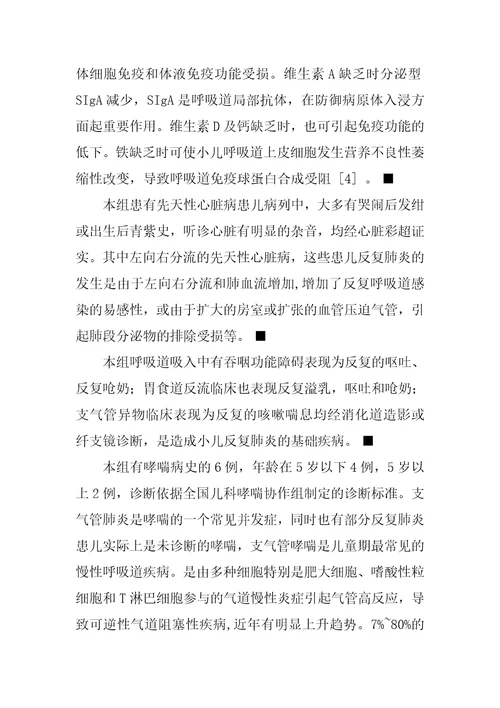 体细胞免疫和体液免疫功能受损。维生素 A 缺乏时分泌型 SIgA 减少，SIgA 是呼吸道局部抗体，在防御病原体入浸方面起重要作用。维生素 D 及钙缺乏时，也可引起免疫功能的低下。铁缺乏时可使小儿呼吸道上皮细胞发生营养不良性萎缩性改变，导致呼吸道免疫球蛋白合成受阻［4］。■

本组患有先天性心脏病患儿病列中，大多有哭闹后发绀或出生后青紫史，听诊心脏有明显的杂音，均经心脏彩超证实。其中左向右分流的先天性心脏病，这些患儿反复肺炎的发生是由于左向右分流和肺血流增加,增加了反复呼吸道感染的易感性，或由于扩大的房室或扩张的血管压迫气管，引起肺段分泌物的排除受损等。■

本组呼吸道吸入中有吞咽功能障碍表现为反复的呕吐、反复呛奶；胃食道反流临床也表现反复溢乳，呕吐和呛奶；支气管异物临床表现为反复的咳嗽喘息均经消化道造影或纤支镜诊断，是造成小儿反复肺炎的基础疾病。■

本组有哮喘病史的 6 例，年龄在 5 岁以下 4 例，5 岁以上 2 例，诊断依据全国儿科哮喘协作组制定的诊断标准。支气管肺炎是哮喘的一个常见并发症，同时也有部分反复肺炎患儿实际上是未诊断的哮喘，支气管哮喘是儿童期最常见的慢性呼吸道疾病。是由多种细胞特别是肥大细胞、嗜酸性粒细胞和 T 淋巴细胞参与的气道慢性炎症引起气管高反应，导致可逆性气道阻塞性疾病,近年有明显上升趋势。7%~80%的